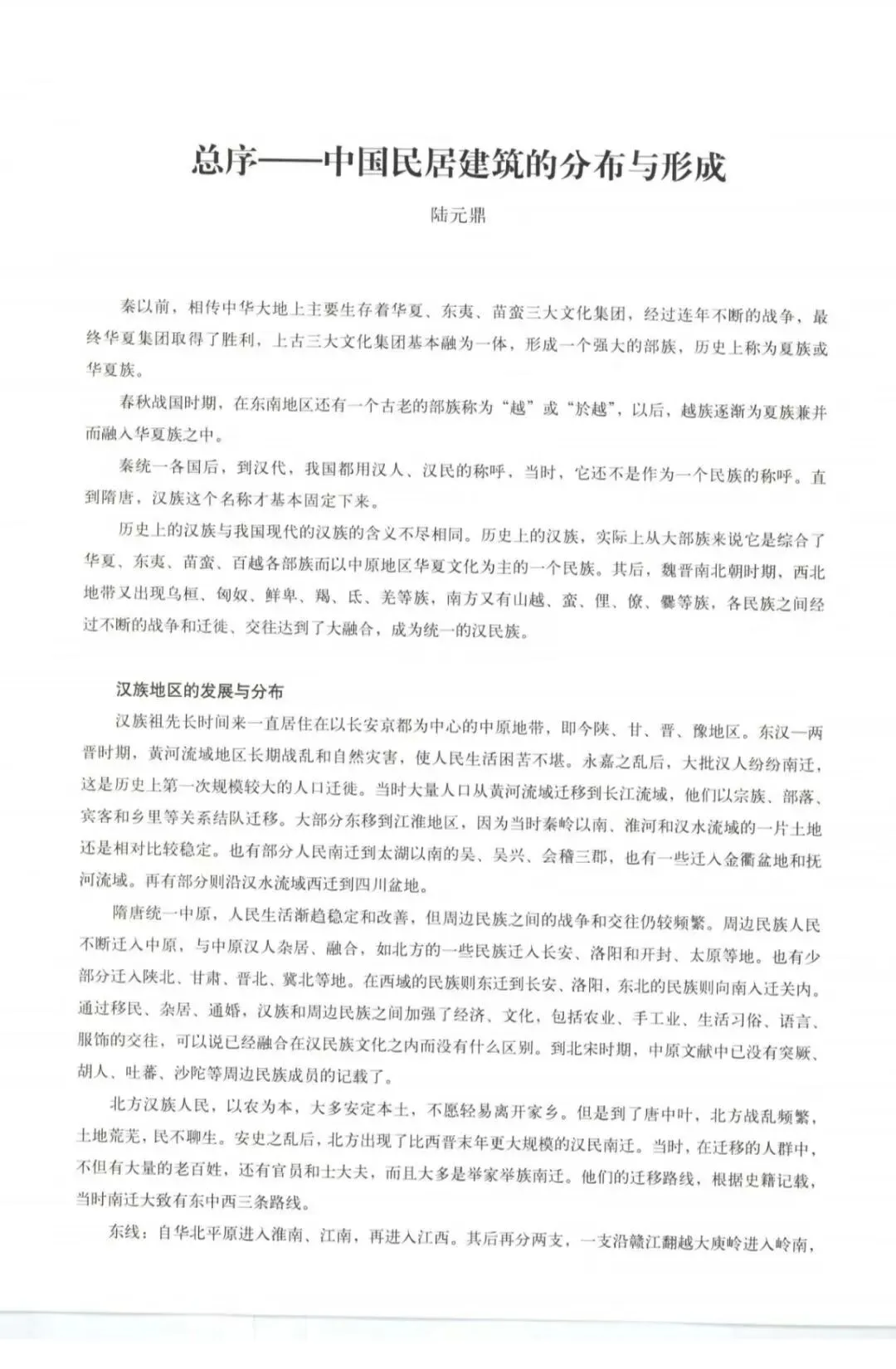 总序——中国民居建筑的分布与形成

陆元鼎

秦以前，相传中华大地上主要生存着华夏、东夷、苗蛮三大文化集团，经过连年不断的战争，最终华夏集团取得了胜利，上古三大文化集团基本融为一体，形成一个强大的部族，历史上称为夏族或华夏族。

春秋战国时期，在东南地区还有一个古老的部族称为“越”或“於越”，以后，越族逐渐为夏族兼并而融入华夏族之中。

秦统一各国后，到汉代，我国都用汉人、汉民的称呼，当时，它还不是作为一个民族的称呼。直到隋唐，汉族这个名称才基本固定下来。

历史上的汉族与我国现代的汉族的含义不尽相同。历史上的汉族，实际上从大部族来说它是综合了华夏、东夷、苗蛮、百越各部族而以中原地区华夏文化为主的一个民族。其后，魏晋南北朝时期，西北地带又出现乌桓、匈奴、鲜卑、羯、氐、羌等族，南方又有山越、蛮、俚、僚、爨等族，各民族之间经过不断的战争和迁徙、交往达到了大融合，成为统一的汉民族。

汉族地区的发展与分布

汉族祖先长时间来一直居住在以长安京都为中心的中原地带，即今陕、甘、晋、豫地区。东汉—两晋时期，黄河流域地区长期战乱和自然灾害，使人民生活困苦不堪。永嘉之乱后，大批汉人纷纷南迁，这是历史上第一次规模较大的人口迁徙。当时大量人口从黄河流域迁移到长江流域，他们以宗族、部落、宾客和乡里等关系结队迁移。大部分东移到江淮地区，因为当时秦岭以南、淮河和汉水流域的一片土地还是相对比较稳定。也有部分人民南迁到太湖以南的吴、吴兴、会稽三郡，也有一些迁入金衢盆地和抚河流域。再有部分则沿汉水流域西迁到四川盆地。

隋唐统一中原，人民生活渐趋稳定和改善，但周边民族之间的战争和交往仍较频繁。周边民族人民不断迁入中原，与中原汉人杂居、融合，如北方的一些民族迁入长安、洛阳和开封、太原等地。也有少部分迁入陕北、甘肃、晋北、冀北等地。在西域的民族则东迁到长安、洛阳，东北的民族则向南入迁关内。通过移民、杂居、通婚，汉族和周边民族之间加强了经济、文化，包括农业、手工业、生活习俗、语言、服饰的交往，可以说已经融合在汉民族文化之内而没有什么区别。到北宋时期，中原文献中已没有突厥、胡人、吐蕃、沙陀等周边民族成员的记载了。

北方汉族人民，以农为本，大多安定本土，不愿轻易离开家乡。但是到了唐中叶，北方战乱频繁，土地荒芜，民不聊生。安史之乱后，北方出现了比西晋末年更大规模的汉民南迁。当时，在迁移的人群中，不但有大量的老百姓，还有官员和士大夫，而且大多是举家举族南迁。他们的迁移路线，根据史籍记载，当时南迁大致有东中西三条路线。

东线：自华北平原进入淮南、江南，再进入江西。其后再分两支，一支沿赣江翻越大庾岭进入岭南，